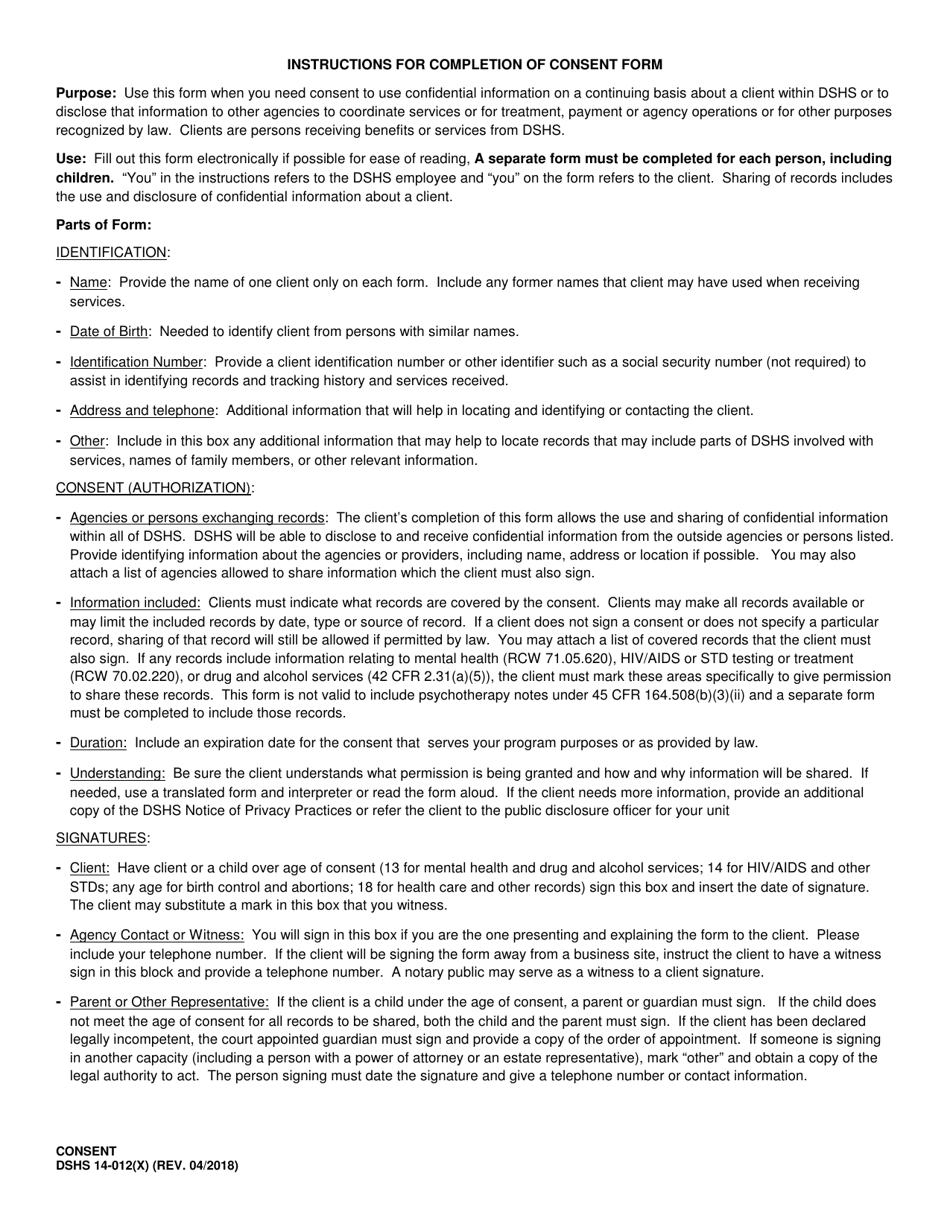 INSTRUCTIONS FOR COMPLETION OF CONSENT FORM

Purpose: Use this form when you need consent to use confidential information on a continuing basis about a client within DSHS or to disclose that information to other agencies to coordinate services or for treatment, payment or agency operations or for other purposes recognized by law. Clients are persons receiving benefits or services from DSHS.

Use: Fill out this form electronically if possible for ease of reading, A separate form must be completed for each person, including children. "You" in the instructions refers to the DSHS employee and "you" on the form refers to the client. Sharing of records includes the use and disclosure of confidential information about a client.

Parts of Form:

IDENTIFICATION:

- Name: Provide the name of one client only on each form. Include any former names that client may have used when receiving services.

- Date of Birth: Needed to identify client from persons with similar names.

- Identification Number: Provide a client identification number or other identifier such as a social security number (not required) to assist in identifying records and tracking history and services received.

- Address and telephone: Additional information that will help in locating and identifying or contacting the client.

- Other: Include in this box any additional information that may help to locate records that may include parts of DSHS involved with services, names of family members, or other relevant information.

CONSENT (AUTHORIZATION):

- Agencies or persons exchanging records: The client's completion of this form allows the use and sharing of confidential information within all of DSHS. DSHS will be able to disclose to and receive confidential information from the outside agencies or persons listed. Provide identifying information about the agencies or providers, including name, address or location if possible. You may also attach a list of agencies allowed to share information which the client must also sign.

- Information included: Clients must indicate what records are covered by the consent. Clients may make all records available or may limit the included records by date, type or source of record. If a client does not sign a consent or does not specify a particular record, sharing of that record will still be allowed if permitted by law. You may attach a list of covered records that the client must also sign. If any records include information relating to mental health (RCW 71.05.620), HIV/AIDS or STD testing or treatment (RCW 70.02.220), or drug and alcohol services (42 CFR 2.31(a)(5)), the client must mark these areas specifically to give permission to share these records. This form is not valid to include psychotherapy notes under 45 CFR 164.508(b)(3)(ii) and a separate form must be completed to include those records.

- Duration: Include an expiration date for the consent that serves your program purposes or as provided by law.

- Understanding: Be sure the client understands what permission is being granted and how and why information will be shared. If needed, use a translated form and interpreter or read the form aloud. If the client needs more information, provide an additional copy of the DSHS Notice of Privacy Practices or refer the client to the public disclosure officer for your unit

SIGNATURES:

- Client: Have client or a child over age of consent (13 for mental health and drug and alcohol services; 14 for HIV/AIDS and other STDs; any age for birth control and abortions; 18 for health care and other records) sign this box and insert the date of signature. The client may substitute a mark in this box that you witness.

- Agency Contact or Witness: You will sign in this box if you are the one presenting and explaining the form to the client. Please include your telephone number. If the client will be signing the form away from a business site, instruct the client to have a witness sign in this block and provide a telephone number. A notary public may serve as a witness to a client signature.

- Parent or Other Representative: If the client is a child under the age of consent, a parent or guardian must sign. If the child does not meet the age of consent for all records to be shared, both the child and the parent must sign. If the client has been declared legally incompetent, the court appointed guardian must sign and provide a copy of the order of appointment. If someone is signing in another capacity (including a person with a power of attorney or an estate representative), mark "other" and obtain a copy of the legal authority to act. The person signing must date the signature and give a telephone number or contact information.

CONSENT
DSHS 14-012(X) (REV. 04/2018)